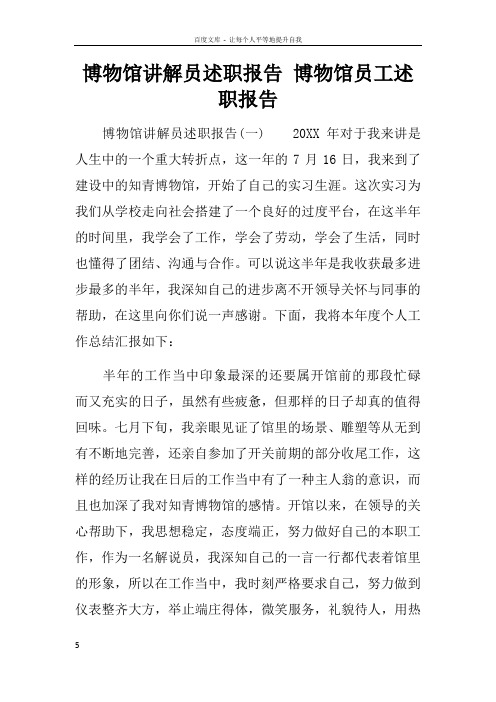 百度文库 - 让每个人平等地提升自我

博物馆讲解员述职报告 博物馆员工述职报告

博物馆讲解员述职报告(一)　　20XX 年对于我来讲是人生中的一个重大转折点，这一年的 7 月 16 日，我来到了建设中的知青博物馆，开始了自己的实习生涯。这次实习为我们从学校走向社会搭建了一个良好的过度平台，在这半年的时间里，我学会了工作，学会了劳动，学会了生活，同时也懂得了团结、沟通与合作。可以说这半年是我收获最多进步最多的半年，我深知自己的进步离不开领导关怀与同事的帮助，在这里向你们说一声感谢。下面，我将本年度个人工作总结汇报如下：

半年的工作当中印象最深的还要属开馆前的那段忙碌而又充实的日子，虽然有些疲惫，但那样的日子却真的值得回味。七月下旬，我亲眼见证了馆里的场景、雕塑等从无到有不断地完善，还亲自参加了开关前期的部分收尾工作，这样的经历让我在日后的工作当中有了一种主人翁的意识，而且也加深了我对知青博物馆的感情。开馆以来，在领导的关心帮助下，我思想稳定，态度端正，努力做好自己的本职工作，作为一名解说员，我深知自己的一言一行都代表着馆里的形象，所以在工作当中，我时刻严格要求自己，努力做到仪表整齐大方，举止端庄得体，微笑服务，礼貌待人，用热

5